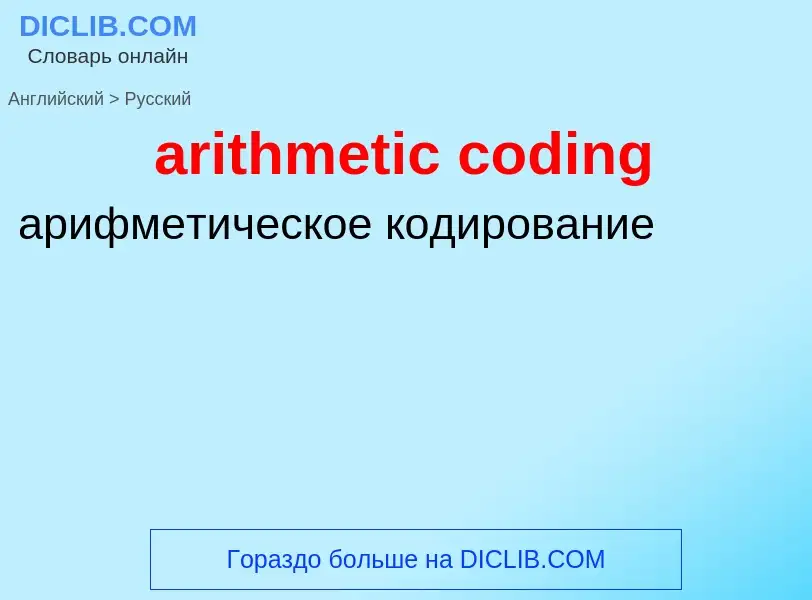 DICLIB.COM
Словарь онлайн

Английский > Русский

arithmetic coding

арифметическое кодирование

Гораздо больше на DICLIB.COM